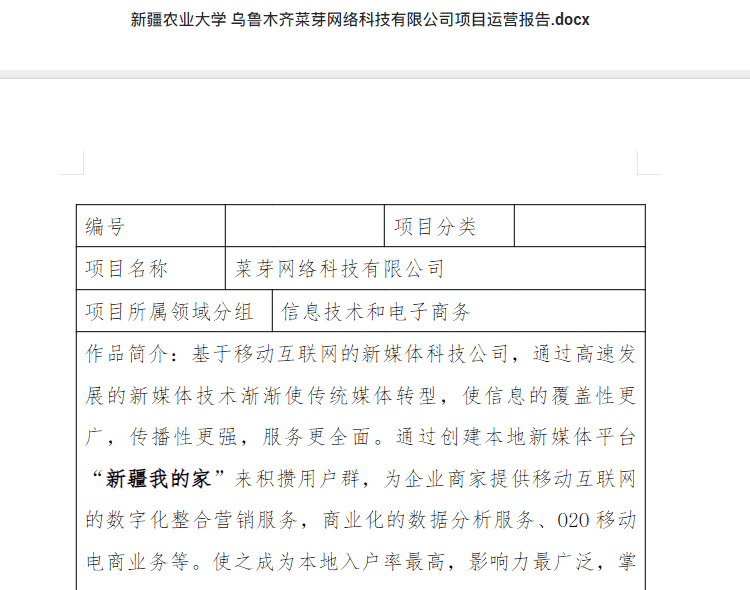 新疆农业大学 乌鲁木齐菜芽网络科技有限公司项目运营报告.docx

| 编号 | | 项目分类 | |
|---|---|---|---|
| 项目名称 | 菜芽网络科技有限公司 | | |
| 项目所属领域分组 | 信息技术和电子商务 | | |

作品简介：基于移动互联网的新媒体科技公司，通过高速发展的新媒体技术渐渐使传统媒体转型，使信息的覆盖性更广，传播性更强，服务更全面。通过创建本地新媒体平台“新疆我的家”来积攒用户群，为企业商家提供移动互联网的数字化整合营销服务，商业化的数据分析服务、O2O 移动电商业务等。使之成为本地入户率最高，影响力最广泛，掌